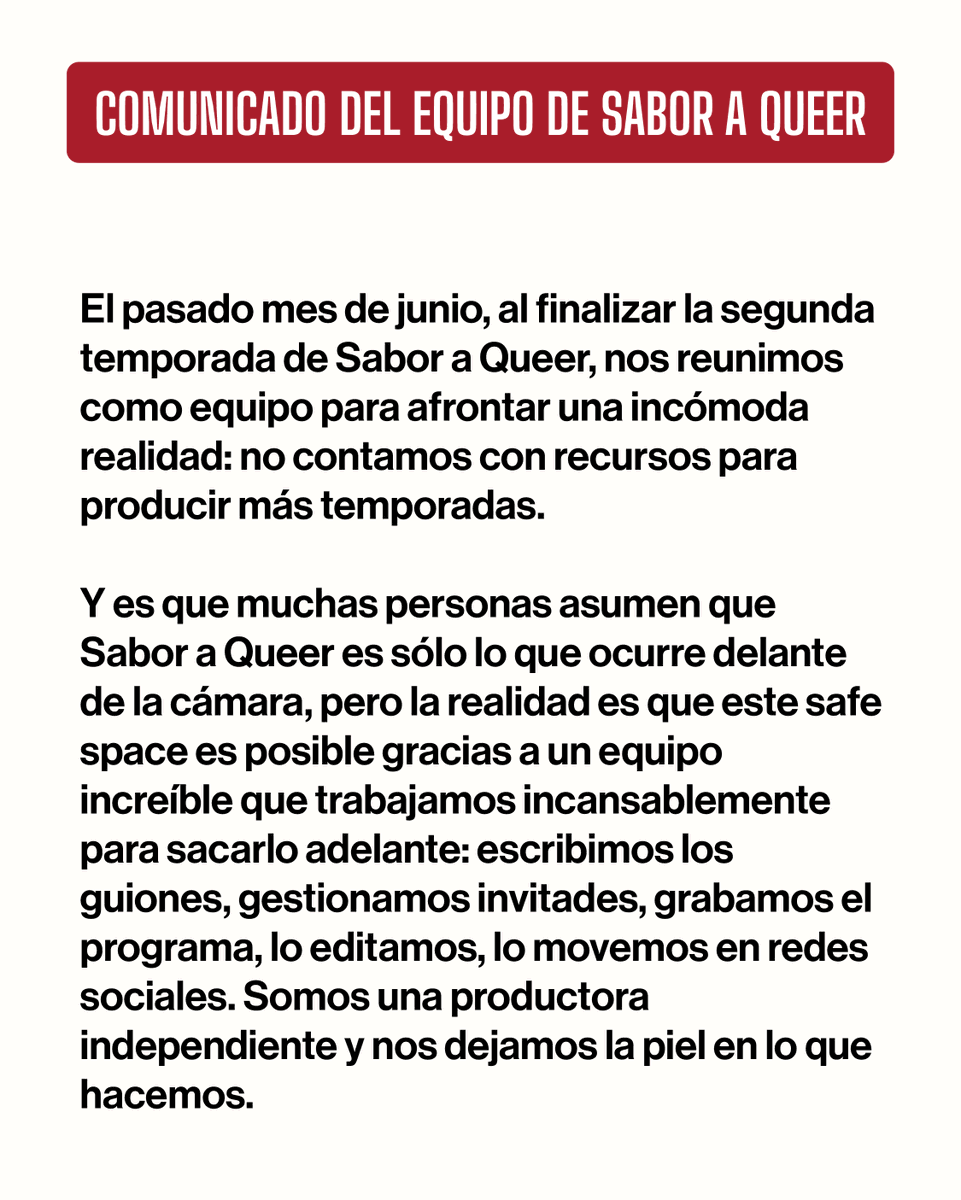 COMUNICADO DEL EQUIPO DE SABOR A QUEER

El pasado mes de junio, al finalizar la segunda temporada de Sabor a Queer, nos reunimos como equipo para afrontar una incómoda realidad: no contamos con recursos para producir más temporadas.

Y es que muchas personas asumen que Sabor a Queer es sólo lo que ocurre delante de la cámara, pero la realidad es que este safe space es posible gracias a un equipo increíble que trabajamos incansablemente para sacarlo adelante: escribimos los guiones, gestionamos invitades, grabamos el programa, lo editamos, lo movemos en redes sociales. Somos una productora independiente y nos dejamos la piel en lo que hacemos.